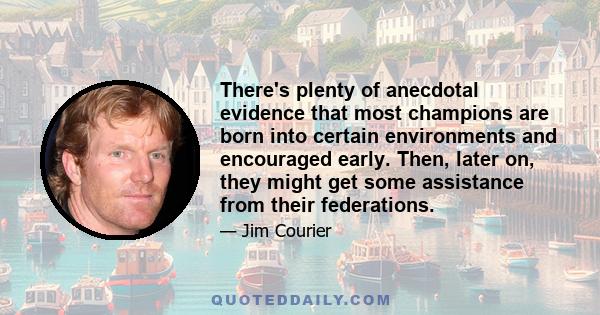 There's plenty of anecdotal evidence that most champions are born into certain environments and encouraged early. Then, later on, they might get some assistance from their federations.

— Jim Courier

QUOTEDDAILY.COM